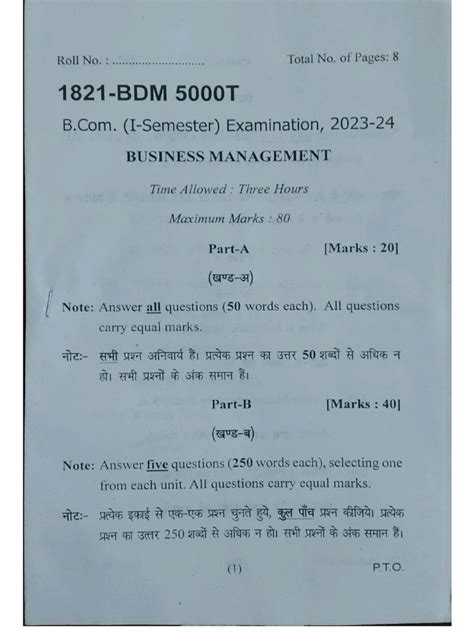 Roll No. : ............................ Total No. of Pages: 8

1821-BDM 5000T

B.Com. (I-Semester) Examination, 2023-24

BUSINESS MANAGEMENT

Time Allowed : Three Hours

Maximum Marks : 80

Part-A [Marks : 20]

(खण्ड-अ)

Note: Answer all questions (50 words each). All questions carry equal marks.

नोटः- सभी प्रश्न अनिवार्य हैं। प्रत्येक प्रश्न का उत्तर 50 शब्दों से अधिक न हो। सभी प्रश्नों के अंक समान हैं।

Part-B [Marks : 40]

(खण्ड-ब)

Note: Answer five questions (250 words each), selecting one from each unit. All questions carry equal marks.

नोटः- प्रत्येक इकाई से एक-एक प्रश्न चुनते हुये, कुल पाँच प्रश्न कीजिये। प्रत्येक प्रश्न का उत्तर 250 शब्दों से अधिक न हो। सभी प्रश्नों के अंक समान हैं।

(1) P.T.O.